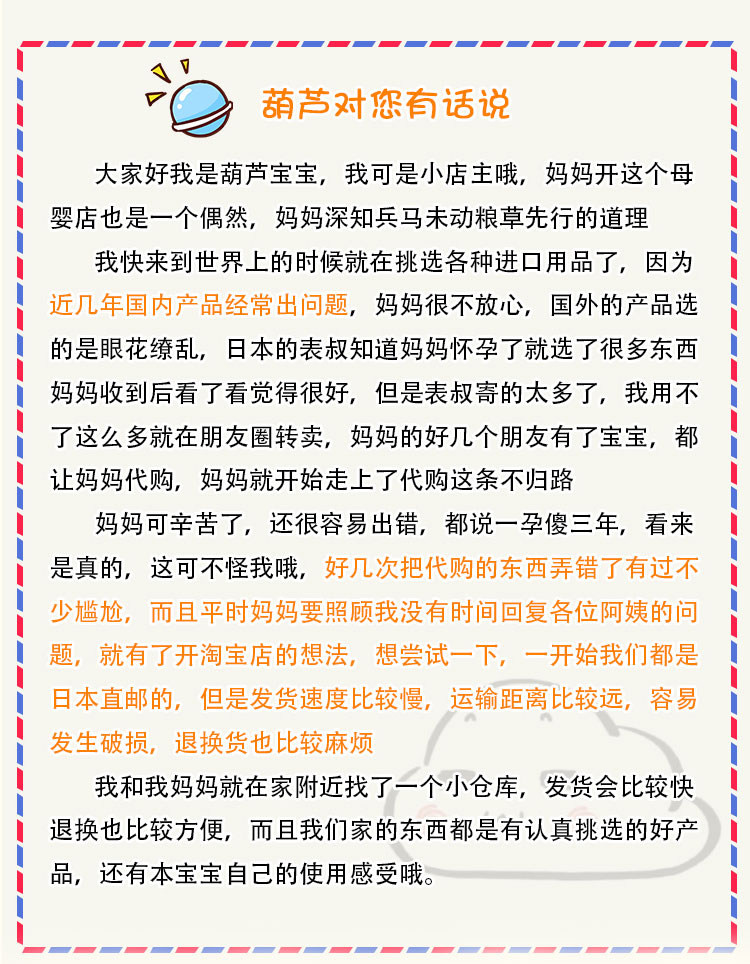 葫芦对您有话说

大家好我是葫芦宝宝，我可是小店主哦，妈妈开这个母婴店也是一个偶然，妈妈深知兵马未动粮草先行的道理

我快来到世界上的时候就在挑选各种进口用品了，因为近几年国内产品经常出问题，妈妈很不放心，国外的产品选的是眼花缭乱，日本的表叔知道妈妈怀孕了就选了很多东西妈妈收到后看了看觉得很好，但是表叔寄的太多了，我用不了这么多就在朋友圈转卖，妈妈的好几个朋友有了宝宝，都让妈妈代购，妈妈就开始走上了代购这条不归路

妈妈可辛苦了，还很容易出错，都说一孕傻三年，看来是真的，这可不怪我哦，好几次把代购的东西弄错了有过不少尴尬，而且平时妈妈要照顾我没有时间回复各位阿姨的问题，就有了开淘宝店的想法，想尝试一下，一开始我们都是日本直邮的，但是发货速度比较慢，运输距离比较远，容易发生破损，退换货也比较麻烦

我和我妈妈就在家附近找了一个小仓库，发货会比较快退换也比较方便，而且我们家的东西都是有认真挑选的好产品，还有本宝宝自己的使用感受哦。